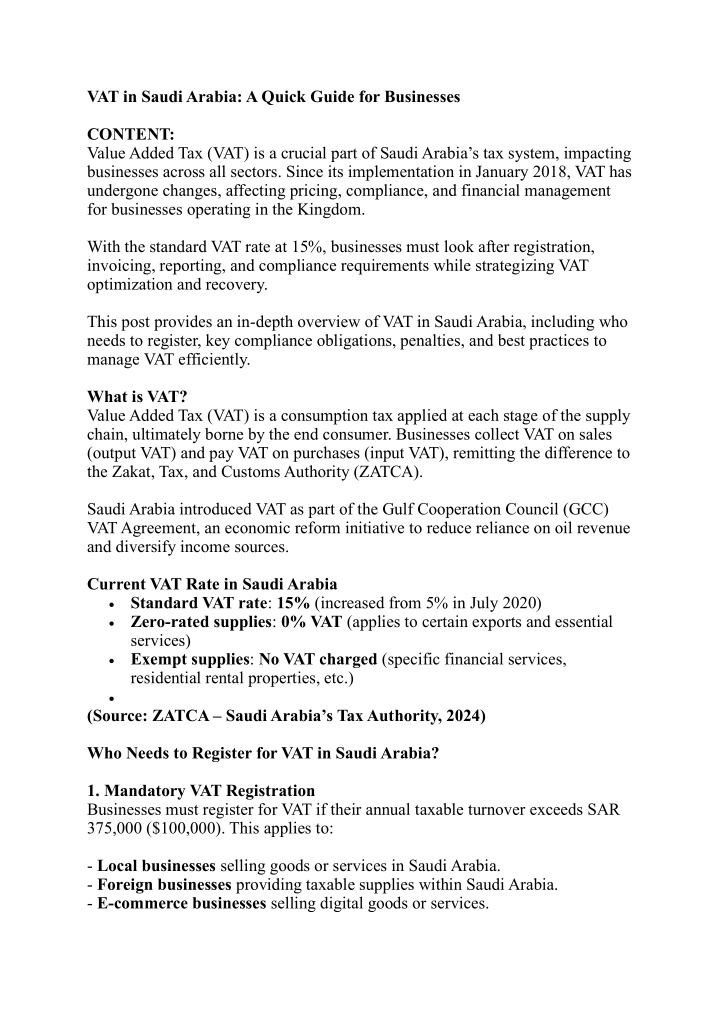 VAT in Saudi Arabia: A Quick Guide for Businesses

CONTENT:
Value Added Tax (VAT) is a crucial part of Saudi Arabia's tax system, impacting businesses across all sectors. Since its implementation in January 2018, VAT has undergone changes, affecting pricing, compliance, and financial management for businesses operating in the Kingdom.

With the standard VAT rate at 15%, businesses must look after registration, invoicing, reporting, and compliance requirements while strategizing VAT optimization and recovery.

This post provides an in-depth overview of VAT in Saudi Arabia, including who needs to register, key compliance obligations, penalties, and best practices to manage VAT efficiently.

What is VAT?
Value Added Tax (VAT) is a consumption tax applied at each stage of the supply chain, ultimately borne by the end consumer. Businesses collect VAT on sales (output VAT) and pay VAT on purchases (input VAT), remitting the difference to the Zakat, Tax, and Customs Authority (ZATCA).

Saudi Arabia introduced VAT as part of the Gulf Cooperation Council (GCC) VAT Agreement, an economic reform initiative to reduce reliance on oil revenue and diversify income sources.

Current VAT Rate in Saudi Arabia
• Standard VAT rate: 15% (increased from 5% in July 2020)
• Zero-rated supplies: 0% VAT (applies to certain exports and essential services)
• Exempt supplies: No VAT charged (specific financial services, residential rental properties, etc.)
•
(Source: ZATCA – Saudi Arabia's Tax Authority, 2024)

Who Needs to Register for VAT in Saudi Arabia?

1. Mandatory VAT Registration
Businesses must register for VAT if their annual taxable turnover exceeds SAR 375,000 ($100,000). This applies to:

- Local businesses selling goods or services in Saudi Arabia.
- Foreign businesses providing taxable supplies within Saudi Arabia.
- E-commerce businesses selling digital goods or services.